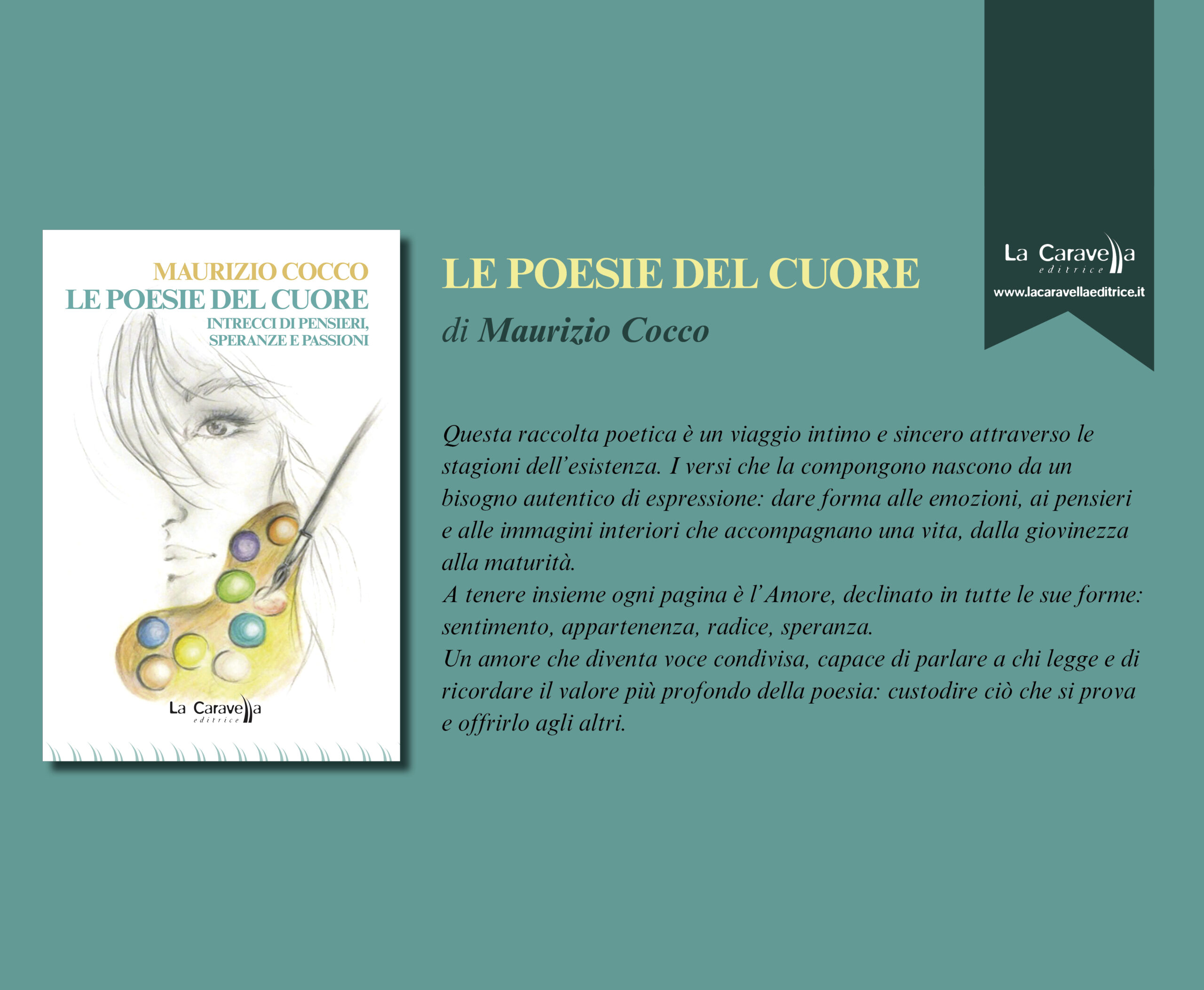 MAURIZIO COCCO
LE POESIE DEL CUORE
INTRECCI DI PENSIERI, SPERANZE E PASSIONI

La Caravella
editrice

LE POESIE DEL CUORE
di Maurizio Cocco

La Caravella
editrice
www.lacaravellaeditrice.it

Questa raccolta poetica è un viaggio intimo e sincero attraverso le stagioni dell'esistenza. I versi che la compongono nascono da un bisogno autentico di espressione: dare forma alle emozioni, ai pensieri e alle immagini interiori che accompagnano una vita, dalla giovinezza alla maturità.
A tenere insieme ogni pagina è l'Amore, declinato in tutte le sue forme: sentimento, appartenenza, radice, speranza.
Un amore che diventa voce condivisa, capace di parlare a chi legge e di ricordare il valore più profondo della poesia: custodire ciò che si prova e offrirlo agli altri.